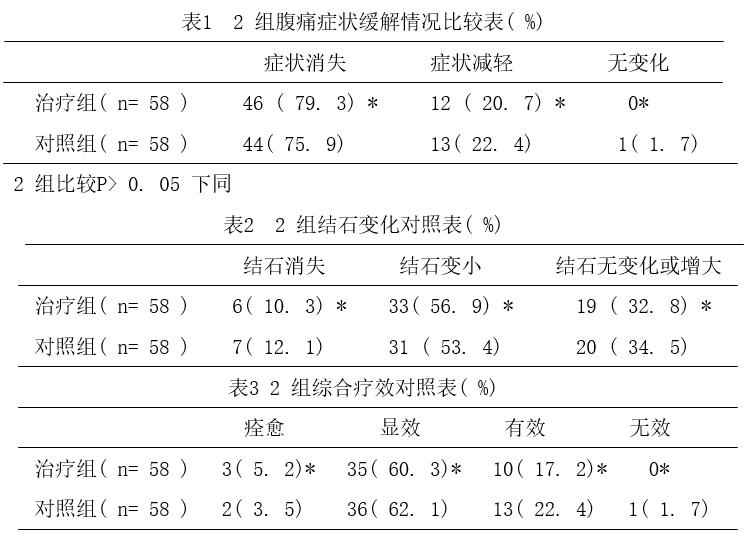 表1　2 组腹痛症状缓解情况比较表( %)

| | 症状消失 | 症状减轻 | 无变化 |
|---|---|---|---|
| 治疗组( n= 58 ) | 46 ( 79. 3) * | 12 ( 20. 7) * | 0* |
| 对照组( n= 58 ) | 44( 75. 9) | 13( 22. 4) | 1( 1. 7) |

2 组比较P> 0. 05 下同

表2　2 组结石变化对照表( %)

| | 结石消失 | 结石变小 | 结石无变化或增大 |
|---|---|---|---|
| 治疗组( n= 58 ) | 6( 10. 3) * | 33( 56. 9) * | 19 ( 32. 8) * |
| 对照组( n= 58 ) | 7( 12. 1) | 31 ( 53. 4) | 20 ( 34. 5) |

表3 2 组综合疗效对照表( %)

| | 痊愈 | 显效 | 有效 | 无效 |
|---|---|---|---|---|
| 治疗组( n= 58 ) | 3( 5. 2)* | 35( 60. 3)* | 10( 17. 2)* | 0* |
| 对照组( n= 58 ) | 2( 3. 5) | 36( 62. 1) | 13( 22. 4) | 1( 1. 7) |